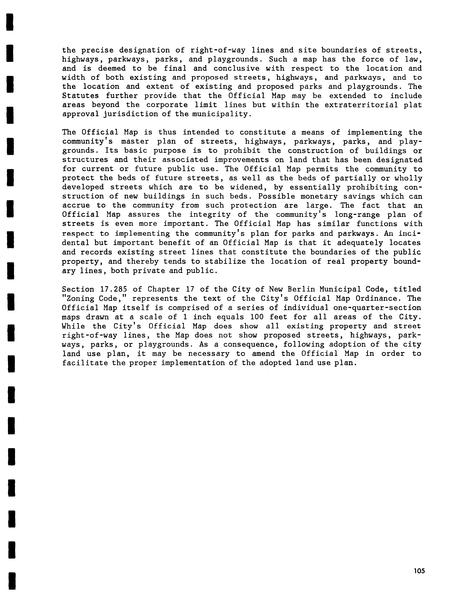 the precise designation of right-of-way lines and site boundaries of streets, highways, parkways, parks, and playgrounds. Such a map has the force of law, and is deemed to be final and conclusive with respect to the location and width of both existing and proposed streets, highways, and parkways, and to the location and extent of existing and proposed parks and playgrounds. The Statutes further provide that the Official Map may be extended to include areas beyond the corporate limit lines but within the extraterritorial plat approval jurisdiction of the municipality.

The Official Map is thus intended to constitute a means of implementing the community's master plan of streets, highways, parkways, parks, and playgrounds. Its basic purpose is to prohibit the construction of buildings or structures and their associated improvements on land that has been designated for current or future public use. The Official Map permits the community to protect the beds of future streets, as well as the beds of partially or wholly developed streets which are to be widened, by essentially prohibiting construction of new buildings in such beds. Possible monetary savings which can accrue to the community from such protection are large. The fact that an Official Map assures the integrity of the community's long-range plan of streets is even more important. The Official Map has similar functions with respect to implementing the community's plan for parks and parkways. An incidental but important benefit of an Official Map is that it adequately locates and records existing street lines that constitute the boundaries of the public property, and thereby tends to stabilize the location of real property boundary lines, both private and public.

Section 17.285 of Chapter 17 of the City of New Berlin Municipal Code, titled "Zoning Code," represents the text of the City's Official Map Ordinance. The Official Map itself is comprised of a series of individual one-quarter-section maps drawn at a scale of 1 inch equals 100 feet for all areas of the City. While the City's Official Map does show all existing property and street right-of-way lines, the Map does not show proposed streets, highways, parkways, parks, or playgrounds. As a consequence, following adoption of the city land use plan, it may be necessary to amend the Official Map in order to facilitate the proper implementation of the adopted land use plan.

105